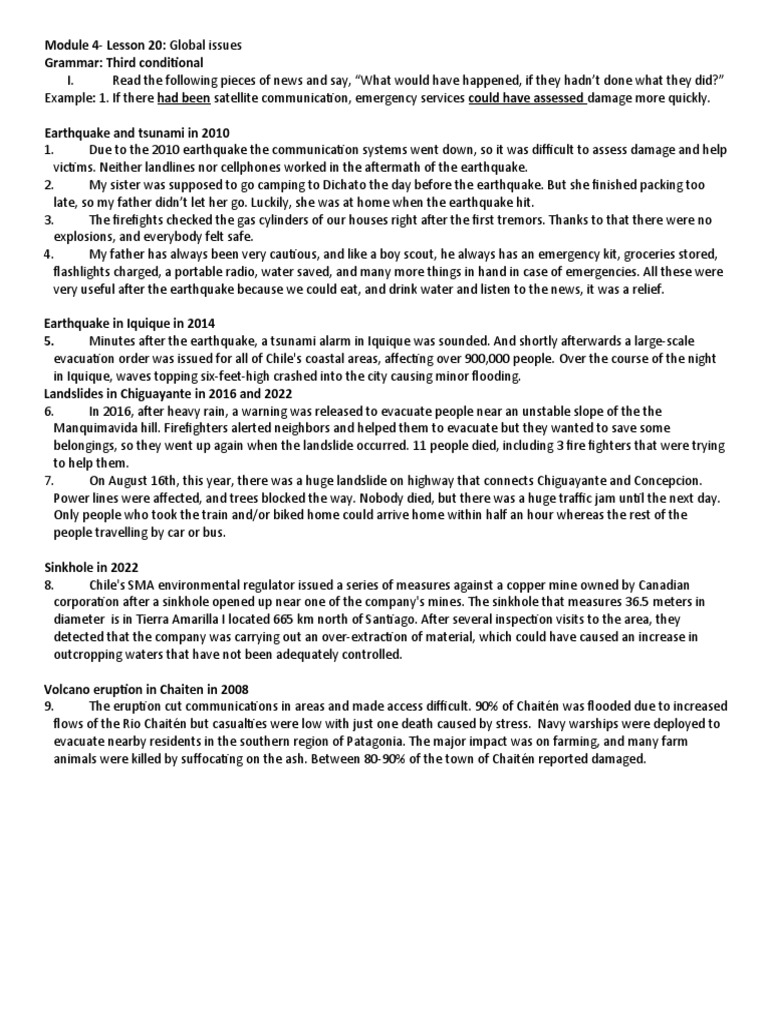 Module 4- Lesson 20: Global issues
Grammar: Third conditional
I. Read the following pieces of news and say, “What would have happened, if they hadn’t done what they did?”
Example: 1. If there had been satellite communication, emergency services could have assessed damage more quickly.

Earthquake and tsunami in 2010
1. Due to the 2010 earthquake the communication systems went down, so it was difficult to assess damage and help victims. Neither landlines nor cellphones worked in the aftermath of the earthquake.
2. My sister was supposed to go camping to Dichato the day before the earthquake. But she finished packing too late, so my father didn’t let her go. Luckily, she was at home when the earthquake hit.
3. The firefights checked the gas cylinders of our houses right after the first tremors. Thanks to that there were no explosions, and everybody felt safe.
4. My father has always been very cautious, and like a boy scout, he always has an emergency kit, groceries stored, flashlights charged, a portable radio, water saved, and many more things in hand in case of emergencies. All these were very useful after the earthquake because we could eat, and drink water and listen to the news, it was a relief.

Earthquake in Iquique in 2014
5. Minutes after the earthquake, a tsunami alarm in Iquique was sounded. And shortly afterwards a large-scale evacuation order was issued for all of Chile's coastal areas, affecting over 900,000 people. Over the course of the night in Iquique, waves topping six-feet-high crashed into the city causing minor flooding.
Landslides in Chiguayante in 2016 and 2022
6. In 2016, after heavy rain, a warning was released to evacuate people near an unstable slope of the the Manquimavida hill. Firefighters alerted neighbors and helped them to evacuate but they wanted to save some belongings, so they went up again when the landslide occurred. 11 people died, including 3 fire fighters that were trying to help them.
7. On August 16th, this year, there was a huge landslide on highway that connects Chiguayante and Concepcion. Power lines were affected, and trees blocked the way. Nobody died, but there was a huge traffic jam until the next day. Only people who took the train and/or biked home could arrive home within half an hour whereas the rest of the people travelling by car or bus.

Sinkhole in 2022
8. Chile's SMA environmental regulator issued a series of measures against a copper mine owned by Canadian corporation after a sinkhole opened up near one of the company's mines. The sinkhole that measures 36.5 meters in diameter is in Tierra Amarilla I located 665 km north of Santiago. After several inspection visits to the area, they detected that the company was carrying out an over-extraction of material, which could have caused an increase in outcropping waters that have not been adequately controlled.

Volcano eruption in Chaiten in 2008
9. The eruption cut communications in areas and made access difficult. 90% of Chaitén was flooded due to increased flows of the Rio Chaitén but casualties were low with just one death caused by stress. Navy warships were deployed to evacuate nearby residents in the southern region of Patagonia. The major impact was on farming, and many farm animals were killed by suffocating on the ash. Between 80-90% of the town of Chaitén reported damaged.